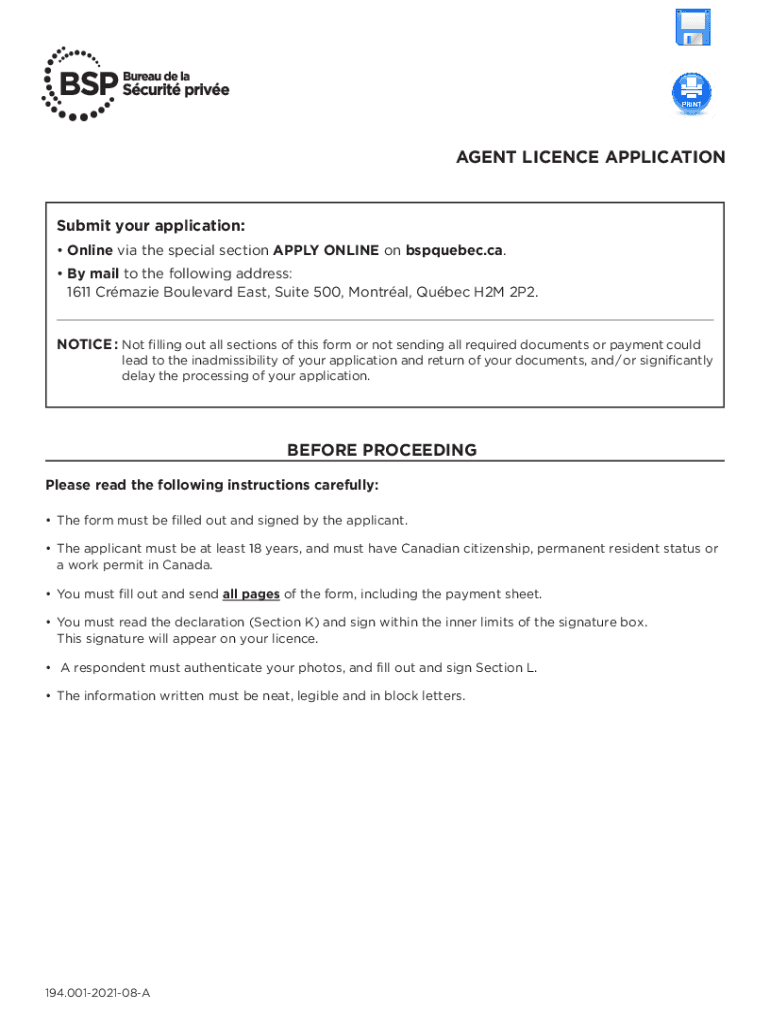 BSP Bureau de la Sécurité privée

PRINT

AGENT LICENCE APPLICATION

Submit your application:
• Online via the special section APPLY ONLINE on bspquebec.ca.
• By mail to the following address:
1611 Crémazie Boulevard East, Suite 500, Montréal, Québec H2M 2P2.

NOTICE: Not filling out all sections of this form or not sending all required documents or payment could lead to the inadmissibility of your application and return of your documents, and/or significantly delay the processing of your application.

BEFORE PROCEEDING

Please read the following instructions carefully:

• The form must be filled out and signed by the applicant.

• The applicant must be at least 18 years, and must have Canadian citizenship, permanent resident status or a work permit in Canada.

• You must fill out and send all pages of the form, including the payment sheet.

• You must read the declaration (Section K) and sign within the inner limits of the signature box. This signature will appear on your licence.

• A respondent must authenticate your photos, and fill out and sign Section L.

• The information written must be neat, legible and in block letters.

194.001-2021-08-A